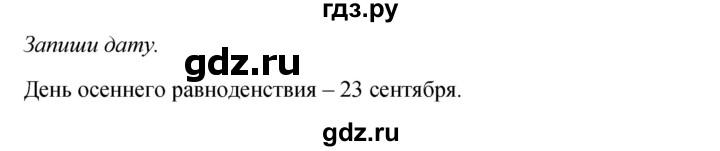 гдз.ру

Запиши дату.

gdz.ru

День осеннего равноденствия – 23 сентября.

gdz.ru